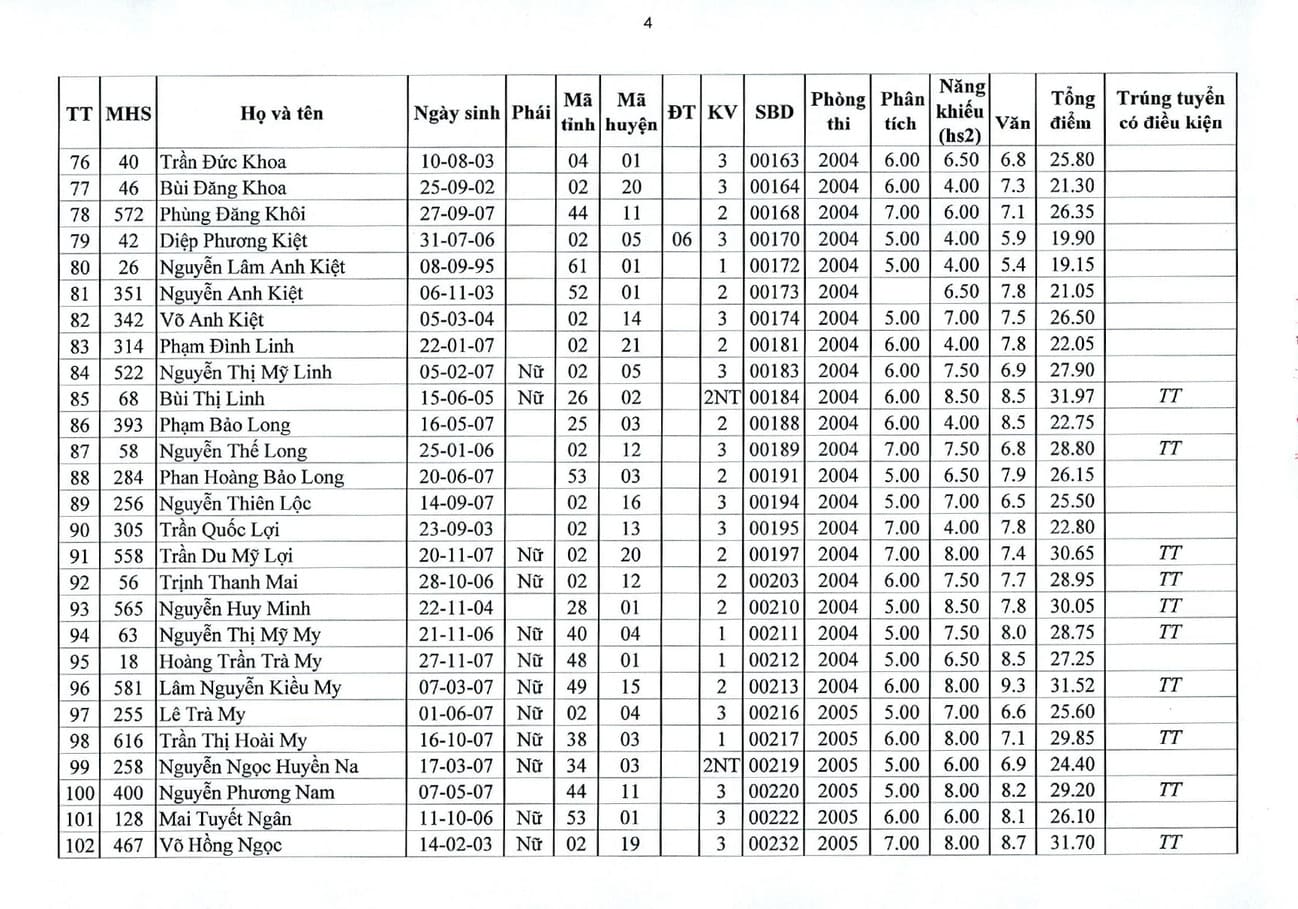 4

| TT | MHS | Họ và tên | Ngày sinh | Phái | Mã tỉnh | Mã huyện | ĐT | KV | SBD | Phòng thi | Phân tích | Năng khiếu (hs2) | Văn | Tổng điểm | Trúng tuyển có điều kiện |
|---|---|---|---|---|---|---|---|---|---|---|---|---|---|---|---|
| 76 | 40 | Trần Đức Khoa | 10-08-03 | | 04 | 01 | | 3 | 00163 | 2004 | 6.00 | 6.50 | 6.8 | 25.80 | |
| 77 | 46 | Bùi Đăng Khoa | 25-09-02 | | 02 | 20 | | 3 | 00164 | 2004 | 6.00 | 4.00 | 7.3 | 21.30 | |
| 78 | 572 | Phùng Đăng Khôi | 27-09-07 | | 44 | 11 | | 2 | 00168 | 2004 | 7.00 | 6.00 | 7.1 | 26.35 | |
| 79 | 42 | Diệp Phương Kiệt | 31-07-06 | | 02 | 05 | 06 | 3 | 00170 | 2004 | 5.00 | 4.00 | 5.9 | 19.90 | |
| 80 | 26 | Nguyễn Lâm Anh Kiệt | 08-09-95 | | 61 | 01 | | 1 | 00172 | 2004 | 5.00 | 4.00 | 5.4 | 19.15 | |
| 81 | 351 | Nguyễn Anh Kiệt | 06-11-03 | | 52 | 01 | | 2 | 00173 | 2004 | | 6.50 | 7.8 | 21.05 | |
| 82 | 342 | Võ Anh Kiệt | 05-03-04 | | 02 | 14 | | 3 | 00174 | 2004 | 5.00 | 7.00 | 7.5 | 26.50 | |
| 83 | 314 | Phạm Đình Linh | 22-01-07 | | 02 | 21 | | 2 | 00181 | 2004 | 6.00 | 4.00 | 7.8 | 22.05 | |
| 84 | 522 | Nguyễn Thị Mỹ Linh | 05-02-07 | Nữ | 02 | 05 | | 3 | 00183 | 2004 | 6.00 | 7.50 | 6.9 | 27.90 | |
| 85 | 68 | Bùi Thị Linh | 15-06-05 | Nữ | 26 | 02 | | 2NT | 00184 | 2004 | 6.00 | 8.50 | 8.5 | 31.97 | TT |
| 86 | 393 | Phạm Bảo Long | 16-05-07 | | 25 | 03 | | 2 | 00188 | 2004 | 6.00 | 4.00 | 8.5 | 22.75 | |
| 87 | 58 | Nguyễn Thế Long | 25-01-06 | | 02 | 12 | | 3 | 00189 | 2004 | 7.00 | 7.50 | 6.8 | 28.80 | TT |
| 88 | 284 | Phan Hoàng Bảo Long | 20-06-07 | | 53 | 03 | | 2 | 00191 | 2004 | 5.00 | 6.50 | 7.9 | 26.15 | |
| 89 | 256 | Nguyễn Thiên Lộc | 14-09-07 | | 02 | 16 | | 3 | 00194 | 2004 | 5.00 | 7.00 | 6.5 | 25.50 | |
| 90 | 305 | Trần Quốc Lợi | 23-09-03 | | 02 | 13 | | 3 | 00195 | 2004 | 7.00 | 4.00 | 7.8 | 22.80 | |
| 91 | 558 | Trần Du Mỹ Lợi | 20-11-07 | Nữ | 02 | 20 | | 2 | 00197 | 2004 | 7.00 | 8.00 | 7.4 | 30.65 | TT |
| 92 | 56 | Trịnh Thanh Mai | 28-10-06 | Nữ | 02 | 12 | | 2 | 00203 | 2004 | 6.00 | 7.50 | 7.7 | 28.95 | TT |
| 93 | 565 | Nguyễn Huy Minh | 22-11-04 | | 28 | 01 | | 2 | 00210 | 2004 | 5.00 | 8.50 | 7.8 | 30.05 | TT |
| 94 | 63 | Nguyễn Thị Mỹ My | 21-11-06 | Nữ | 40 | 04 | | 1 | 00211 | 2004 | 5.00 | 7.50 | 8.0 | 28.75 | TT |
| 95 | 18 | Hoàng Trần Trà My | 27-11-07 | Nữ | 48 | 01 | | 1 | 00212 | 2004 | 5.00 | 6.50 | 8.5 | 27.25 | |
| 96 | 581 | Lâm Nguyễn Kiều My | 07-03-07 | Nữ | 49 | 15 | | 2 | 00213 | 2004 | 6.00 | 8.00 | 9.3 | 31.52 | TT |
| 97 | 255 | Lê Trà My | 01-06-07 | Nữ | 02 | 04 | | 3 | 00216 | 2005 | 5.00 | 7.00 | 6.6 | 25.60 | |
| 98 | 616 | Trần Thị Hoài My | 16-10-07 | Nữ | 38 | 03 | | 1 | 00217 | 2005 | 6.00 | 8.00 | 7.1 | 29.85 | TT |
| 99 | 258 | Nguyễn Ngọc Huyền Na | 17-03-07 | Nữ | 34 | 03 | | 2NT | 00219 | 2005 | 5.00 | 6.00 | 6.9 | 24.40 | |
| 100 | 400 | Nguyễn Phương Nam | 07-05-07 | | 44 | 11 | | 3 | 00220 | 2005 | 5.00 | 8.00 | 8.2 | 29.20 | TT |
| 101 | 128 | Mai Tuyết Ngân | 11-10-06 | Nữ | 53 | 01 | | 3 | 00222 | 2005 | 6.00 | 6.00 | 8.1 | 26.10 | |
| 102 | 467 | Võ Hồng Ngọc | 14-02-03 | Nữ | 02 | 19 | | 3 | 00232 | 2005 | 7.00 | 8.00 | 8.7 | 31.70 | TT |